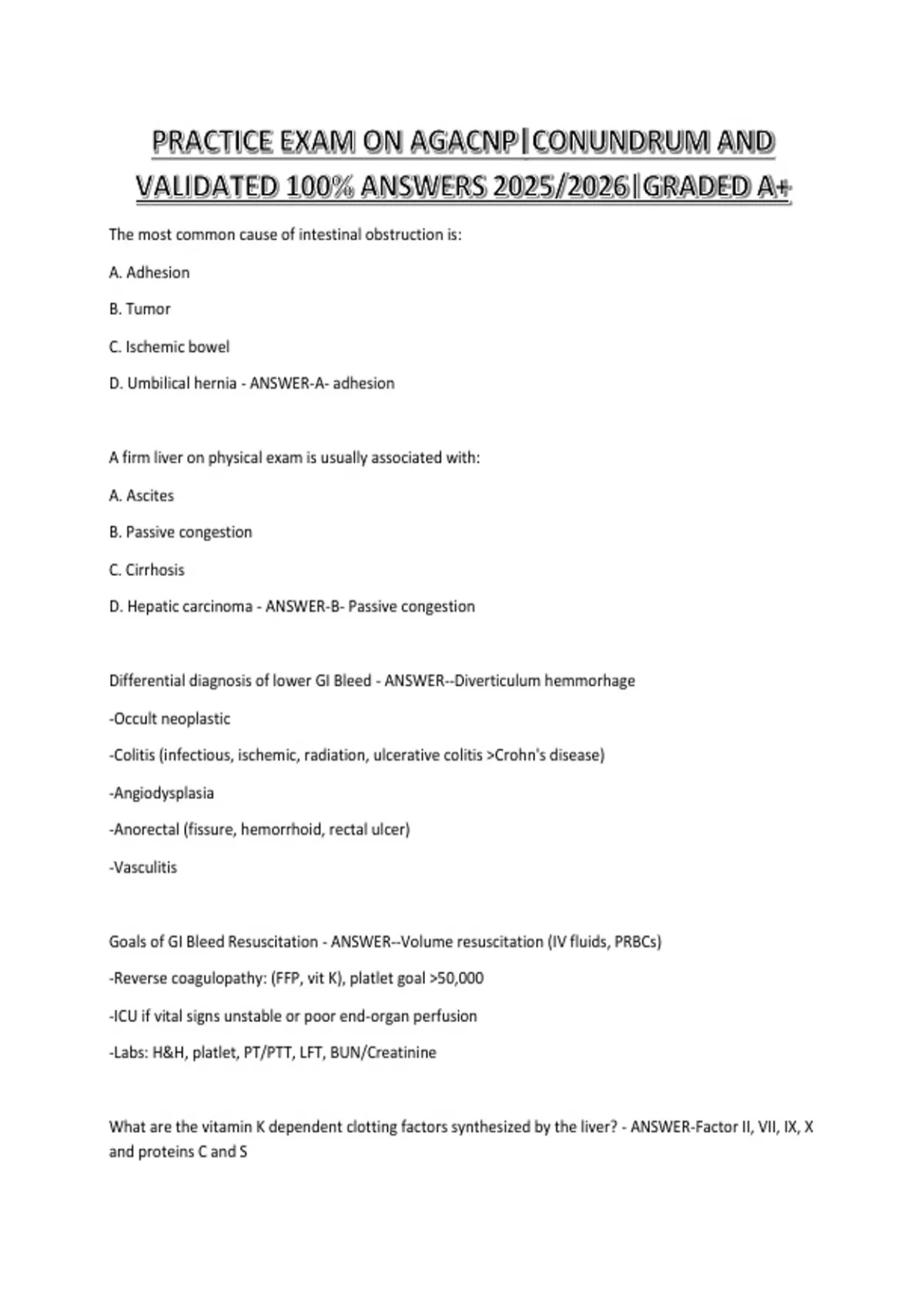 PRACTICE EXAM ON AGACNP|CONUNDRUM AND VALIDATED 100% ANSWERS 2025/2026|GRADED A+

The most common cause of intestinal obstruction is:

A. Adhesion

B. Tumor

C. Ischemic bowel

D. Umbilical hernia - ANSWER-A- adhesion

A firm liver on physical exam is usually associated with:

A. Ascites

B. Passive congestion

C. Cirrhosis

D. Hepatic carcinoma - ANSWER-B- Passive congestion

Differential diagnosis of lower GI Bleed - ANSWER--Diverticulum hemmorhage

-Occult neoplastic

-Colitis (infectious, ischemic, radiation, ulcerative colitis >Crohn's disease)

-Angiodysplasia

-Anorectal (fissure, hemorrhoid, rectal ulcer)

-Vasculitis

Goals of GI Bleed Resuscitation - ANSWER--Volume resuscitation (IV fluids, PRBCs)

-Reverse coagulopathy: (FFP, vit K), platlet goal >50,000

-ICU if vital signs unstable or poor end-organ perfusion

-Labs: H&H, platlet, PT/PTT, LFT, BUN/Creatinine

What are the vitamin K dependent clotting factors synthesized by the liver? - ANSWER-Factor II, VII, IX, X and proteins C and S